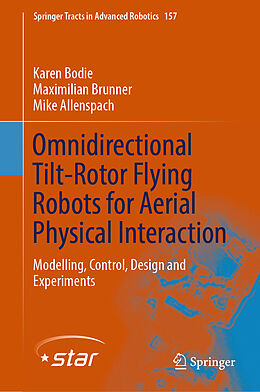 Springer Tracts in Advanced Robotics 157

Karen Bodie
Maximilian Brunner
Mike Allenspach

Omnidirectional Tilt-Rotor Flying Robots for Aerial Physical Interaction

Modelling, Control, Design and Experiments

star

Springer